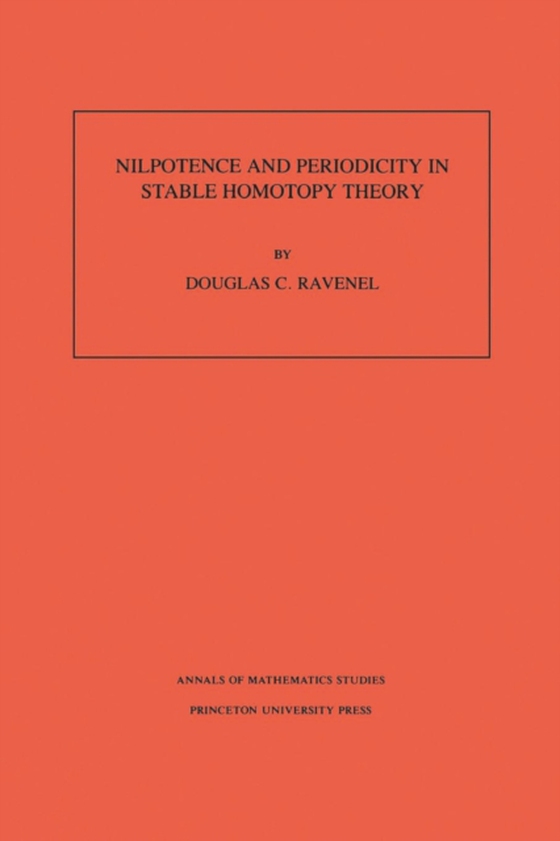 NILPOTENCE AND PERIODICITY IN STABLE HOMOTOPY THEORY

BY

DOUGLAS C. RAVENEL

ANNALS OF MATHEMATICS STUDIES

PRINCETON UNIVERSITY PRESS